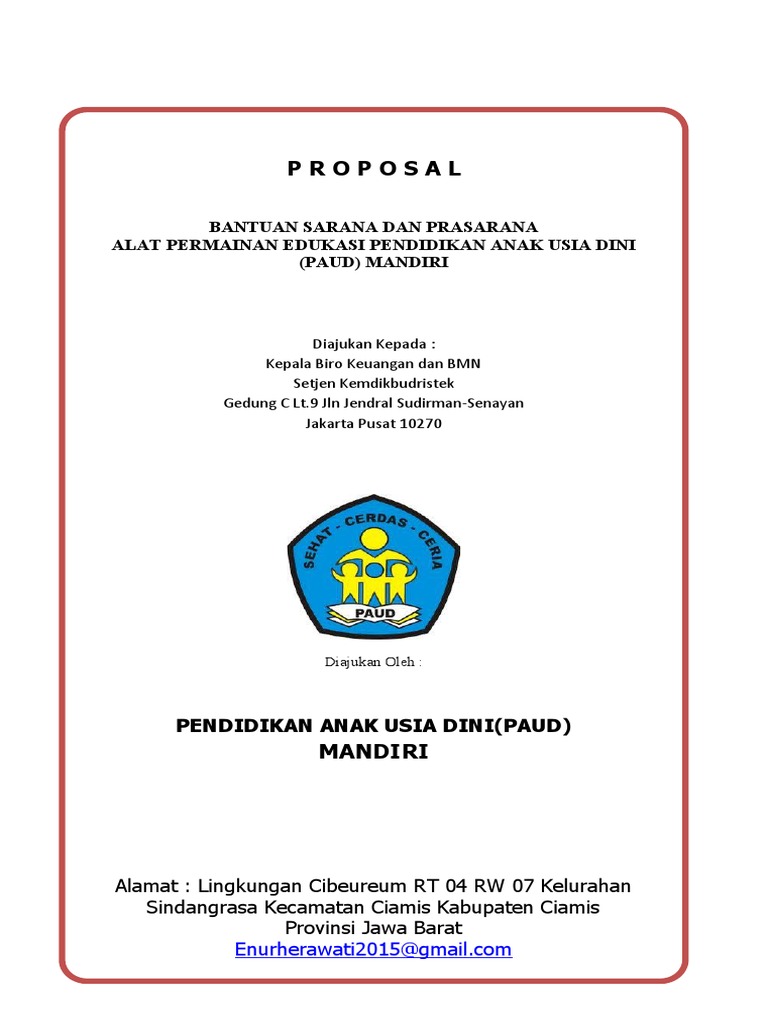 P R O P O S A L

BANTUAN SARANA DAN PRASARANA
ALAT PERMAINAN EDUKASI PENDIDIKAN ANAK USIA DINI (PAUD) MANDIRI

Diajukan Kepada :
Kepala Biro Keuangan dan BMN
Setjen Kemdikbudristek
Gedung C Lt.9 Jln Jendral Sudirman-Senayan
Jakarta Pusat 10270

SEHAT - CERDAS - CERIA
PAUD

Diajukan Oleh :

PENDIDIKAN ANAK USIA DINI(PAUD)
MANDIRI

Alamat : Lingkungan Cibeureum RT 04 RW 07 Kelurahan Sindangrasa Kecamatan Ciamis Kabupaten Ciamis Provinsi Jawa Barat
Enurherawati2015@gmail.com